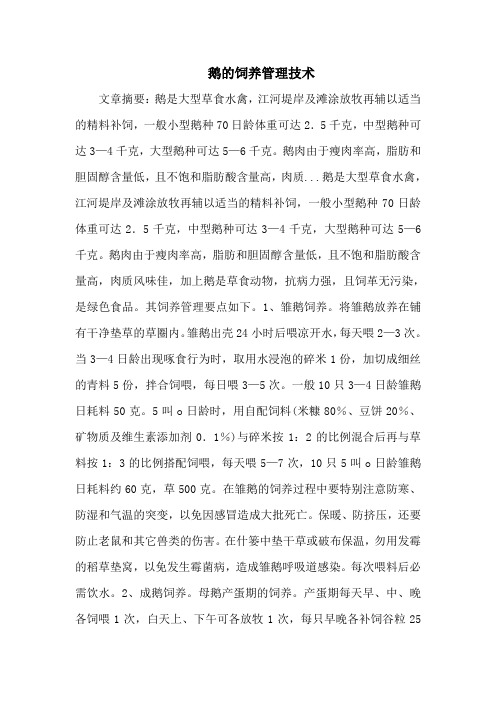 鹅的饲养管理技术

文章摘要：鹅是大型草食水禽，江河堤岸及滩涂放牧再辅以适当的精料补饲，一般小型鹅种70日龄体重可达2．5千克，中型鹅种可达3—4千克，大型鹅种可达5—6千克。鹅肉由于瘦肉率高，脂肪和胆固醇含量低，且不饱和脂肪酸含量高，肉质...鹅是大型草食水禽，江河堤岸及滩涂放牧再辅以适当的精料补饲，一般小型鹅种70日龄体重可达2．5千克，中型鹅种可达3—4千克，大型鹅种可达5—6千克。鹅肉由于瘦肉率高，脂肪和胆固醇含量低，且不饱和脂肪酸含量高，肉质风味佳，加上鹅是草食动物，抗病力强，且饲草无污染，是绿色食品。其饲养管理要点如下。1、雏鹅饲养。将雏鹅放养在铺有干净垫草的草圈内。雏鹅出壳24小时后喂凉开水，每天喂2—3次。当3—4日龄出现啄食行为时，取用水浸泡的碎米1份，加切成细丝的青料5份，拌合饲喂，每日喂3—5次。一般10只3—4日龄雏鹅日耗料50克。5叫o日龄时，用自配饲料(米糠80%、豆饼20%、矿物质及维生素添加剂0．1%)与碎米按1：2的比例混合后再与草料按1：3的比例搭配饲喂，每天喂5—7次，10只5叫o日龄雏鹅日耗料约60克，草500克。在雏鹅的饲养过程中要特别注意防寒、防湿和气温的突变，以免因感冒造成大批死亡。保暖、防挤压，还要防止老鼠和其它兽类的伤害。在什篓中垫干草或破布保温，勿用发霉的稻草垫窝，以免发生霉菌病，造成雏鹅呼吸道感染。每次喂料后必需饮水。2、成鹅饲养。母鹅产蛋期的饲养。产蛋期每天早、中、晚各饲喂1次，白天上、下午可各放牧1次，每只早晚各补饲谷粒25